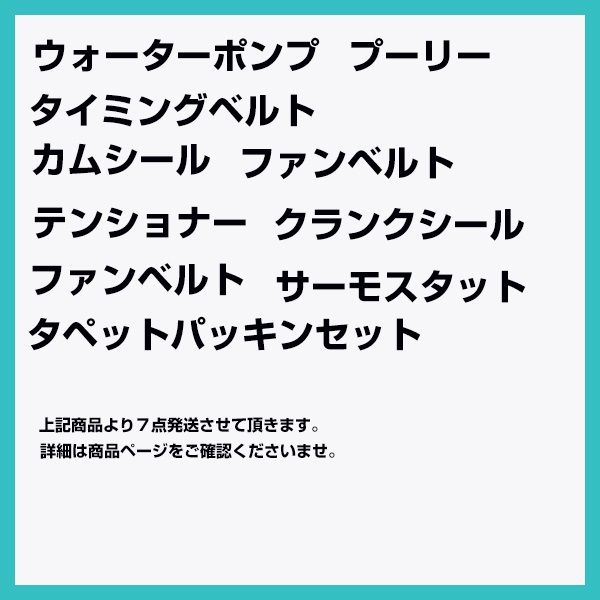 ウォーターポンプ　プーリー
タイミングベルト
カムシール　ファンベルト
テンショナー　クランクシール
ファンベルト　サーモスタット
タペットパッキンセット

上記商品より７点発送させて頂きます。
詳細は商品ページをご確認くださいませ。